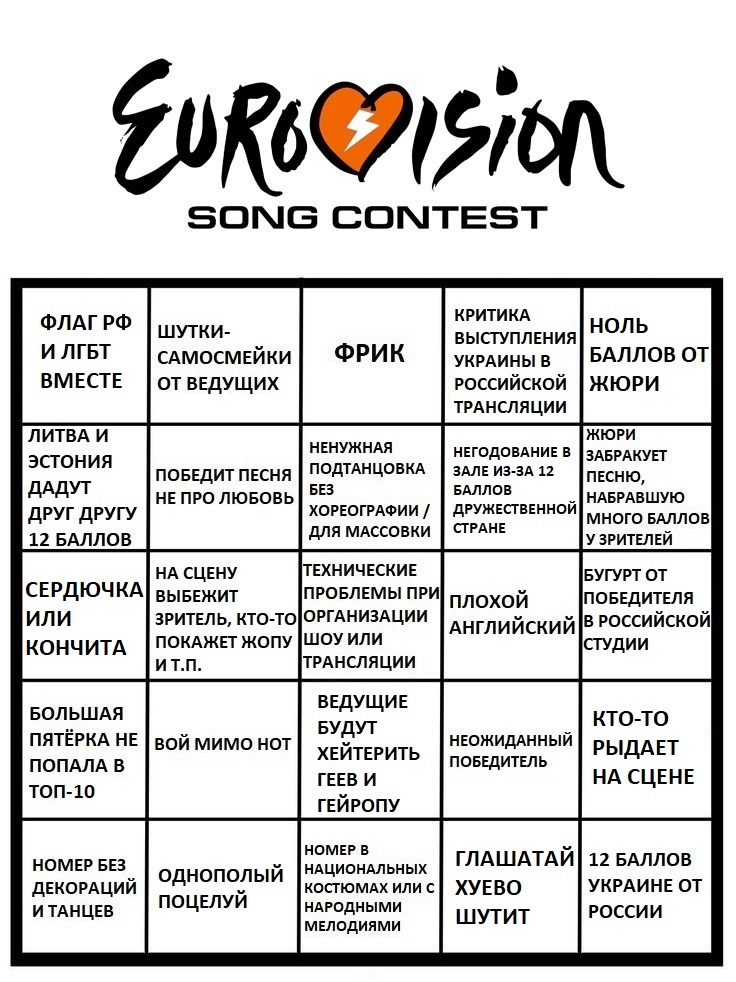 EUROVISION
SONG CONTEST

| ФЛАГ РФ И ЛГБТ ВМЕСТЕ | ШУТКИ-САМОСМЕЙКИ ОТ ВЕДУЩИХ | ФРИК | КРИТИКА ВЫСТУПЛЕНИЯ УКРАИНЫ В РОССИЙСКОЙ ТРАНСЛЯЦИИ | НОЛЬ БАЛЛОВ ОТ ЖЮРИ |
|---|---|---|---|---|
| ЛИТВА И ЭСТОНИЯ ДАДУТ ДРУГ ДРУГУ 12 БАЛЛОВ | ПОБЕДИТ ПЕСНЯ НЕ ПРО ЛЮБОВЬ | НЕНУЖНАЯ ПОДТАНЦОВКА БЕЗ ХОРЕОГРАФИИ / ДЛЯ МАССОВКИ | НЕГОДОВАНИЕ В ЗАЛЕ ИЗ-ЗА 12 БАЛЛОВ ДРУЖЕСТВЕННОЙ СТРАНЕ | ЖЮРИ ЗАБРАКУЕТ ПЕСНЮ, НАБРАВШУЮ МНОГО БАЛЛОВ У ЗРИТЕЛЕЙ |
| СЕРДЮЧКА ИЛИ КОНЧИТА | НА СЦЕНУ ВЫБЕЖИТ ЗРИТЕЛЬ, КТО-ТО ПОКАЖЕТ ЖОПУ И Т.П. | ТЕХНИЧЕСКИЕ ПРОБЛЕМЫ ПРИ ОРГАНИЗАЦИИ ШОУ ИЛИ ТРАНСЛЯЦИИ | ПЛОХОЙ АНГЛИЙСКИЙ | БУГУРТ ОТ ПОБЕДИТЕЛЯ В РОССИЙСКОЙ СТУДИИ |
| БОЛЬШАЯ ПЯТЁРКА НЕ ПОПАЛА В ТОП-10 | ВОЙ МИМО НОТ | ВЕДУЩИЕ БУДУТ ХЕЙТЕРИТЬ ГЕЕВ И ГЕЙРОПУ | НЕОЖИДАННЫЙ ПОБЕДИТЕЛЬ | КТО-ТО РЫДАЕТ НА СЦЕНЕ |
| НОМЕР БЕЗ ДЕКОРАЦИЙ И ТАНЦЕВ | ОДНОПОЛЫЙ ПОЦЕЛУЙ | НОМЕР В НАЦИОНАЛЬНЫХ КОСТЮМАХ ИЛИ С НАРОДНЫМИ МЕЛОДИЯМИ | ГЛАШАТАЙ ХУЕВО ШУТИТ | 12 БАЛЛОВ УКРАИНЕ ОТ РОССИИ |